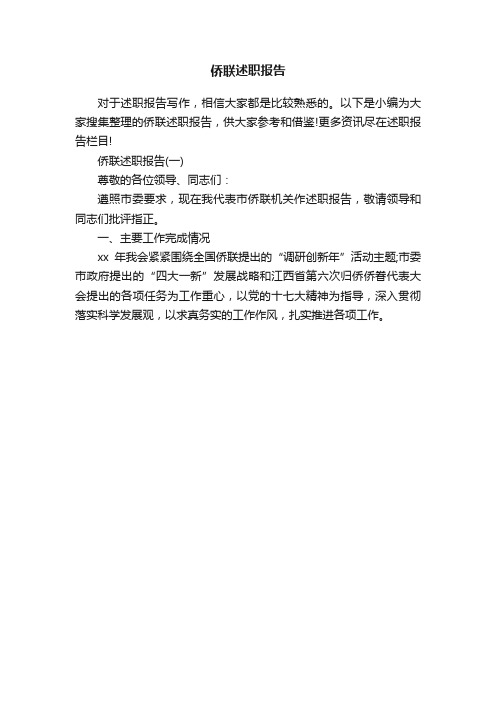 侨联述职报告

对于述职报告写作，相信大家都是比较熟悉的。以下是小编为大家搜集整理的侨联述职报告，供大家参考和借鉴!更多资讯尽在述职报告栏目!

侨联述职报告(一)

尊敬的各位领导、同志们：

遵照市委要求，现在我代表市侨联机关作述职报告，敬请领导和同志们批评指正。

一、主要工作完成情况

xx 年我会紧紧围绕全国侨联提出的“调研创新年”活动主题;市委市政府提出的“四大一新”发展战略和江西省第六次归侨侨眷代表大会提出的各项任务为工作重心，以党的十七大精神为指导，深入贯彻落实科学发展观，以求真务实的工作作风，扎实推进各项工作。